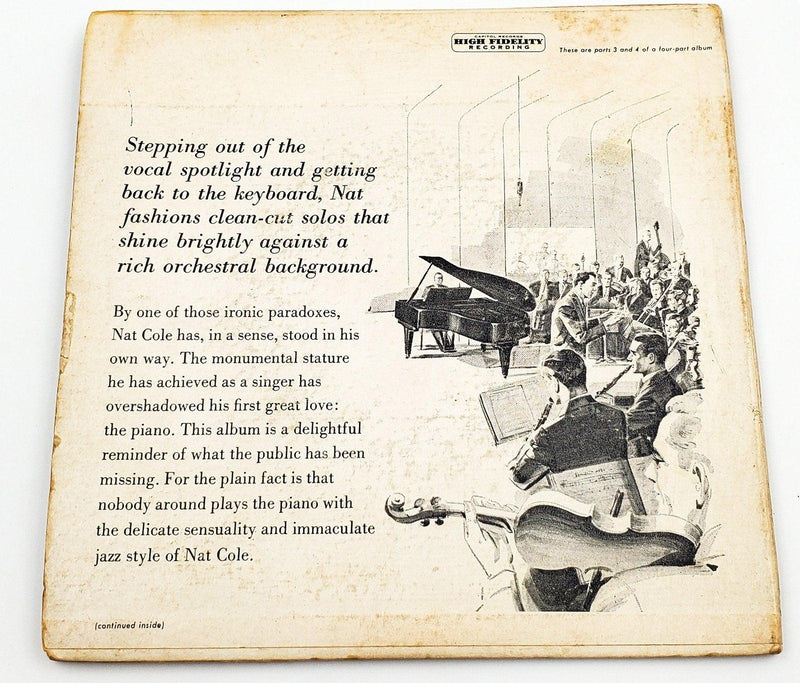 CAPITOL RECORDS
HIGH FIDELITY
RECORDING

These are parts 3 and 4 of a four-part album

Stepping out of the vocal spotlight and getting back to the keyboard, Nat fashions clean-cut solos that shine brightly against a rich orchestral background.

By one of those ironic paradoxes, Nat Cole has, in a sense, stood in his own way. The monumental stature he has achieved as a singer has overshadowed his first great love: the piano. This album is a delightful reminder of what the public has been missing. For the plain fact is that nobody around plays the piano with the delicate sensuality and immaculate jazz style of Nat Cole.

(continued inside)